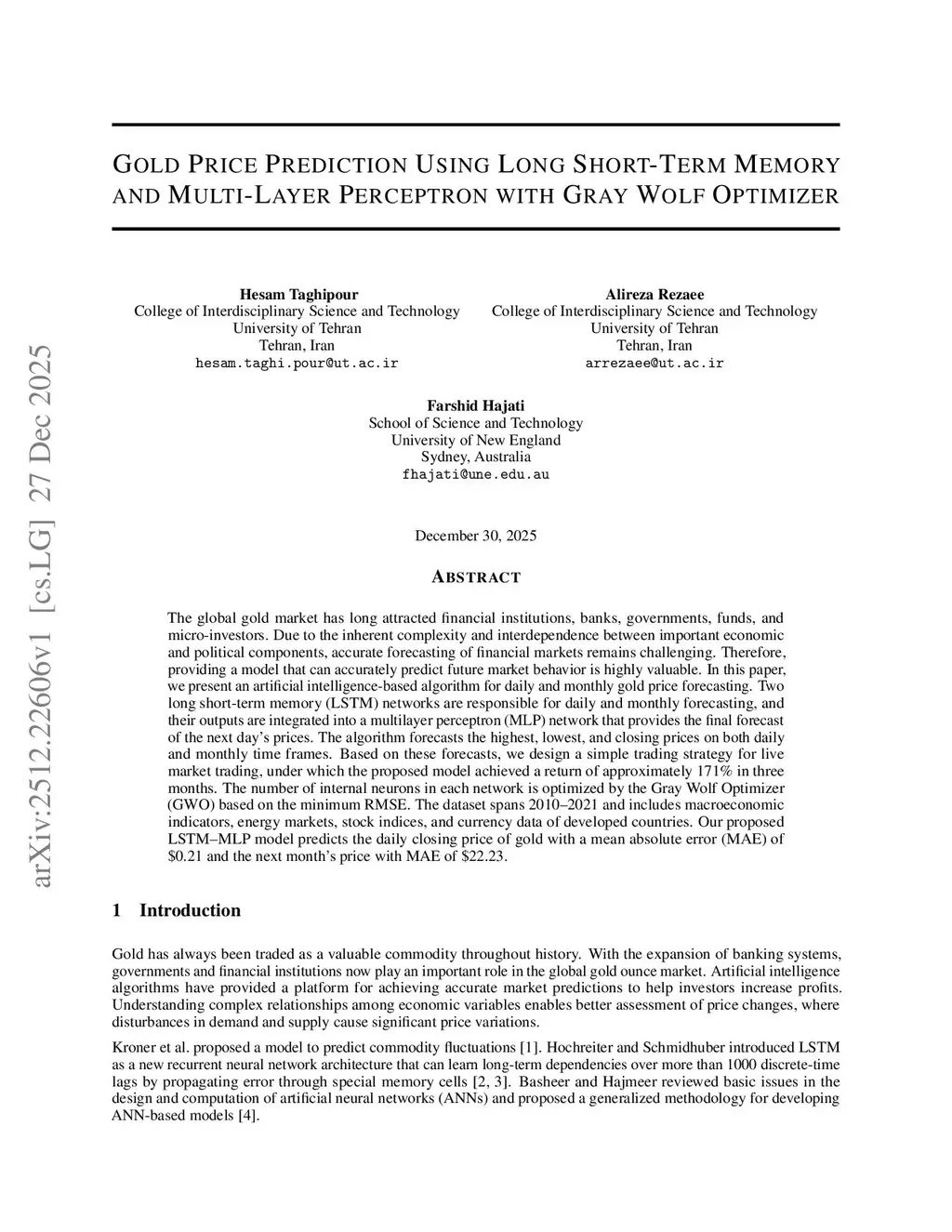 arXiv:2512.22606v1 [cs.LG] 27 Dec 2025

GOLD PRICE PREDICTION USING LONG SHORT-TERM MEMORY AND MULTI-LAYER PERCEPTRON WITH GRAY WOLF OPTIMIZER

Hesam Taghipour
College of Interdisciplinary Science and Technology
University of Tehran
Tehran, Iran
hesam.taghi.pour@ut.ac.ir

Alireza Rezaee
College of Interdisciplinary Science and Technology
University of Tehran
Tehran, Iran
arrezaee@ut.ac.ir

Farshid Hajati
School of Science and Technology
University of New England
Sydney, Australia
fhajati@une.edu.au

December 30, 2025

ABSTRACT

The global gold market has long attracted financial institutions, banks, governments, funds, and micro-investors. Due to the inherent complexity and interdependence between important economic and political components, accurate forecasting of financial markets remains challenging. Therefore, providing a model that can accurately predict future market behavior is highly valuable. In this paper, we present an artificial intelligence-based algorithm for daily and monthly gold price forecasting. Two long short-term memory (LSTM) networks are responsible for daily and monthly forecasting, and their outputs are integrated into a multilayer perceptron (MLP) network that provides the final forecast of the next day's prices. The algorithm forecasts the highest, lowest, and closing prices on both daily and monthly time frames. Based on these forecasts, we design a simple trading strategy for live market trading, under which the proposed model achieved a return of approximately 171% in three months. The number of internal neurons in each network is optimized by the Gray Wolf Optimizer (GWO) based on the minimum RMSE. The dataset spans 2010–2021 and includes macroeconomic indicators, energy markets, stock indices, and currency data of developed countries. Our proposed LSTM–MLP model predicts the daily closing price of gold with a mean absolute error (MAE) of \$0.21 and the next month's price with MAE of \$22.23.

1 Introduction

Gold has always been traded as a valuable commodity throughout history. With the expansion of banking systems, governments and financial institutions now play an important role in the global gold ounce market. Artificial intelligence algorithms have provided a platform for achieving accurate market predictions to help investors increase profits. Understanding complex relationships among economic variables enables better assessment of price changes, where disturbances in demand and supply cause significant price variations.

Kroner et al. proposed a model to predict commodity fluctuations [1]. Hochreiter and Schmidhuber introduced LSTM as a new recurrent neural network architecture that can learn long-term dependencies over more than 1000 discrete-time lags by propagating error through special memory cells [2, 3]. Basheer and Hajmeer reviewed basic issues in the design and computation of artificial neural networks (ANNs) and proposed a generalized methodology for developing ANN-based models [4].